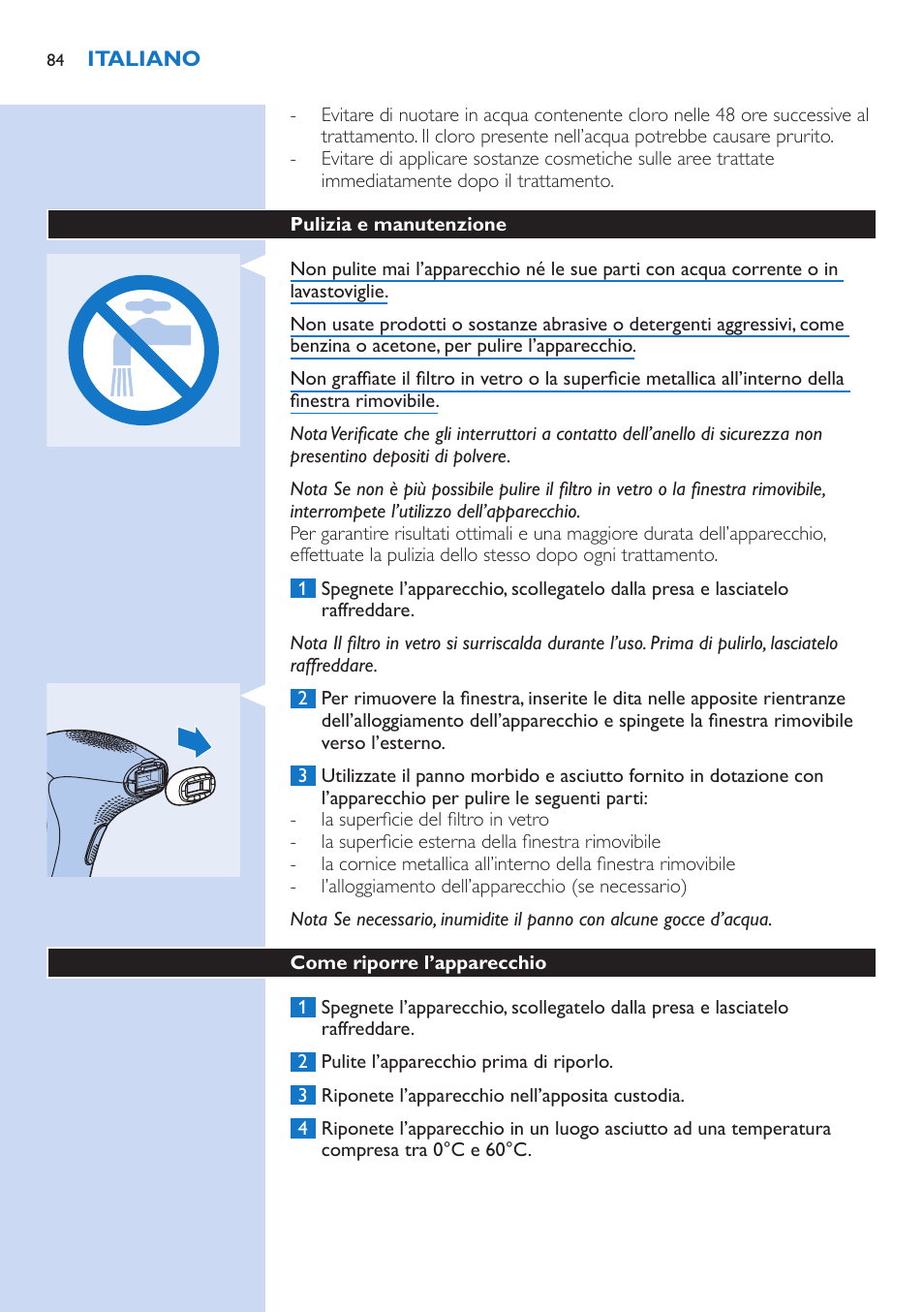 84 ITALIANO

- Evitare di nuotare in acqua contenente cloro nelle 48 ore successive al trattamento. Il cloro presente nell'acqua potrebbe causare prurito.
- Evitare di applicare sostanze cosmetiche sulle aree trattate immediatamente dopo il trattamento.

Pulizia e manutenzione

Non pulite mai l'apparecchio né le sue parti con acqua corrente o in lavastoviglie.

Non usate prodotti o sostanze abrasive o detergenti aggressivi, come benzina o acetone, per pulire l'apparecchio.

Non graffiate il filtro in vetro o la superficie metallica all'interno della finestra rimovibile.

Nota Verificate che gli interruttori a contatto dell'anello di sicurezza non presentino depositi di polvere.

Nota Se non è più possibile pulire il filtro in vetro o la finestra rimovibile, interrompete l'utilizzo dell'apparecchio.
Per garantire risultati ottimali e una maggiore durata dell'apparecchio, effettuate la pulizia dello stesso dopo ogni trattamento.

1 Spegnete l'apparecchio, scollegatelo dalla presa e lasciatelo raffreddare.

Nota Il filtro in vetro si surriscalda durante l'uso. Prima di pulirlo, lasciatelo raffreddare.

2 Per rimuovere la finestra, inserite le dita nelle apposite rientranze dell'alloggiamento dell'apparecchio e spingete la finestra rimovibile verso l'esterno.

3 Utilizzate il panno morbido e asciutto fornito in dotazione con l'apparecchio per pulire le seguenti parti:
- la superficie del filtro in vetro
- la superficie esterna della finestra rimovibile
- la cornice metallica all'interno della finestra rimovibile
- l'alloggiamento dell'apparecchio (se necessario)

Nota Se necessario, inumidite il panno con alcune gocce d'acqua.

Come riporre l'apparecchio

1 Spegnete l'apparecchio, scollegatelo dalla presa e lasciatelo raffreddare.

2 Pulite l'apparecchio prima di riporlo.

3 Riponete l'apparecchio nell'apposita custodia.

4 Riponete l'apparecchio in un luogo asciutto ad una temperatura compresa tra 0°C e 60°C.